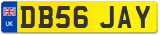 UK
DB56 JAY